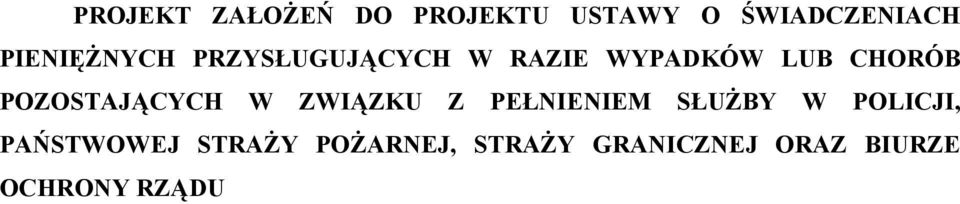 PROJEKT ZAŁOŻEŃ DO PROJEKTU USTAWY O ŚWIADCZENIACH PIENIĘŻNYCH PRZYSŁUGUJĄCYCH W RAZIE WYPADKÓW LUB CHORÓB POZOSTAJĄCYCH W ZWIĄZKU Z PEŁNIENIEM SŁUŻBY W POLICJI, PAŃSTWOWEJ STRAŻY POŻARNEJ, STRAŻY GRANICZNEJ ORAZ BIURZE OCHRONY RZĄDU